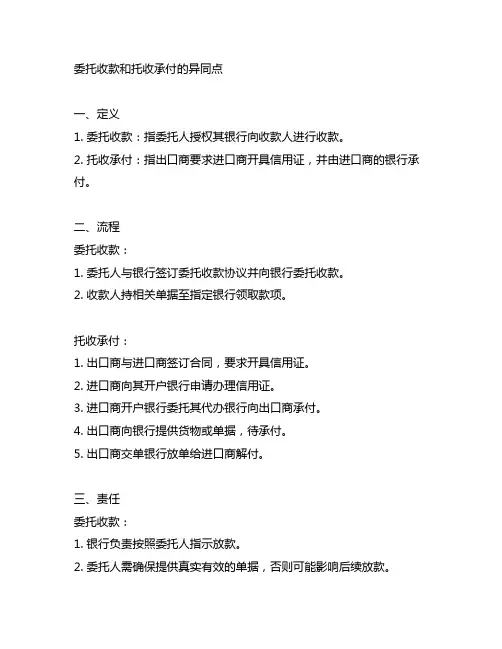 委托收款和托收承付的异同点

一、定义

1. 委托收款：指委托人授权其银行向收款人进行收款。

2. 托收承付：指出口商要求进口商开具信用证，并由进口商的银行承付。

二、流程

委托收款：

1. 委托人与银行签订委托收款协议并向银行委托收款。

2. 收款人持相关单据至指定银行领取款项。

托收承付：

1. 出口商与进口商签订合同，要求开具信用证。

2. 进口商向其开户银行申请办理信用证。

3. 进口商开户银行委托其代办银行向出口商承付。

4. 出口商向银行提供货物或单据，待承付。

5. 出口商交单银行放单给进口商解付。

三、责任

委托收款：

1. 银行负责按照委托人指示放款。

2. 委托人需确保提供真实有效的单据，否则可能影响后续放款。